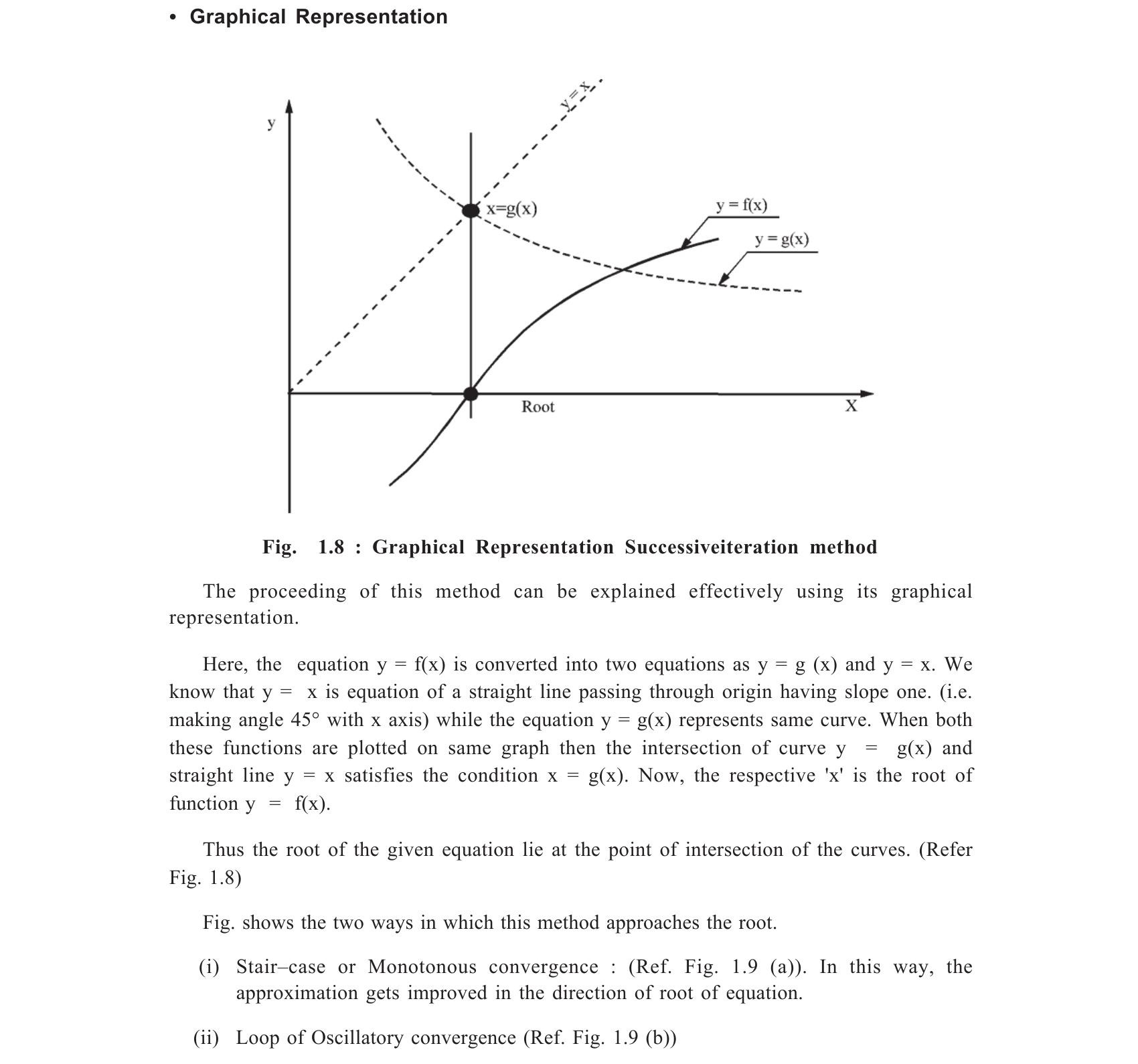 • Graphical Representation

y
y = x
x=g(x)
y = f(x)
y = g(x)
Root
X

Fig. 1.8 : Graphical Representation Successiveiteration method

The proceeding of this method can be explained effectively using its graphical representation.

Here, the equation y = f(x) is converted into two equations as y = g (x) and y = x. We know that y = x is equation of a straight line passing through origin having slope one. (i.e. making angle 45° with x axis) while the equation y = g(x) represents same curve. When both these functions are plotted on same graph then the intersection of curve y = g(x) and straight line y = x satisfies the condition x = g(x). Now, the respective 'x' is the root of function y = f(x).

Thus the root of the given equation lie at the point of intersection of the curves. (Refer Fig. 1.8)

Fig. shows the two ways in which this method approaches the root.

(i) Stair–case or Monotonous convergence : (Ref. Fig. 1.9 (a)). In this way, the approximation gets improved in the direction of root of equation.

(ii) Loop of Oscillatory convergence (Ref. Fig. 1.9 (b))